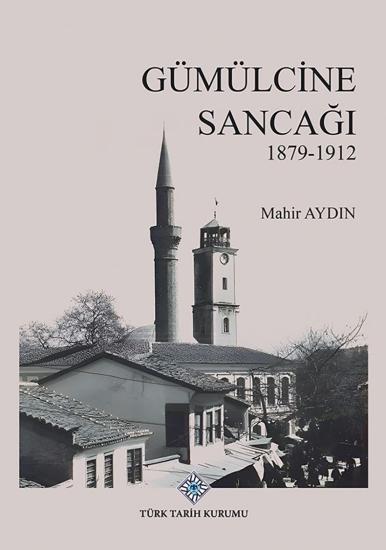 GÜMÜLCİNE SANCAĞI
1879-1912

Mahir AYDIN

TÜRK TARİH KURUMU